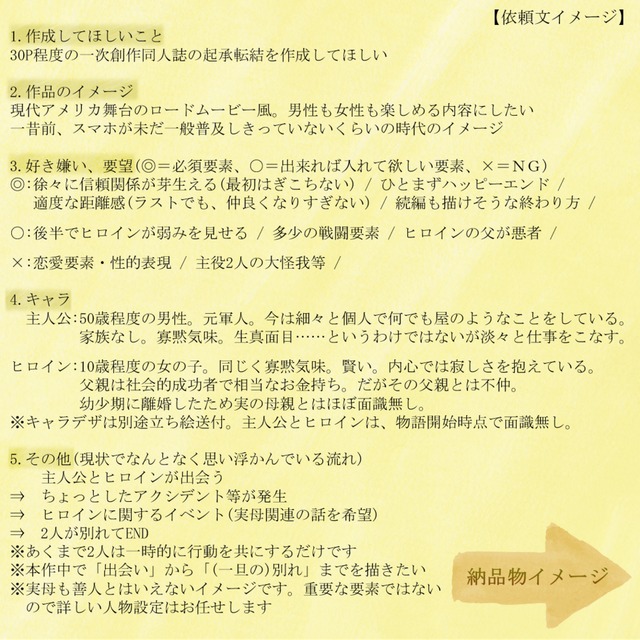 【依頼文イメージ】

1. 作成してほしいこと
30P程度の一次創作同人誌の起承転結を作成してほしい

2. 作品のイメージ
現代アメリカ舞台のロードムービー風。男性も女性も楽しめる内容にしたい
一昔前、スマホが未だ一般普及しきっていないくらいの時代のイメージ

3. 好き嫌い、要望(◎＝必須要素、○＝出来れば入れて欲しい要素、×＝NG)
◎:徐々に信頼関係が芽生える(最初はぎこちない) / ひとまずハッピーエンド / 適度な距離感(ラストでも、仲良くなりすぎない) / 続編も描けそうな終わり方 /

○:後半でヒロインが弱みを見せる / 多少の戦闘要素 / ヒロインの父が悪者 /

×:恋愛要素・性的表現 / 主役2人の大怪我等 /

4. キャラ
主人公:50歳程度の男性。元軍人。今は細々と個人で何でも屋のようなことをしている。家族なし。寡黙気味。生真面目……というわけではないが淡々と仕事をこなす。

ヒロイン:10歳程度の女の子。同じく寡黙気味。賢い。内心では寂しさを抱えている。父親は社会的成功者で相当なお金持ち。だがその父親とは不仲。幼少期に離婚したため実の母親とはほぼ面識無し。
※キャラデザは別途立ち絵送付。主人公とヒロインは、物語開始時点で面識無し。

5. その他(現状でなんとなく思い浮かんでいる流れ)
主人公とヒロインが出会う
⇒ ちょっとしたアクシデント等が発生
⇒ ヒロインに関するイベント(実母関連の話を希望)
⇒ 2人が別れてEND
※あくまで2人は一時的に行動を共にするだけです
※本作中で「出会い」から「(一旦の)別れ」までを描きたい
※実母も善人とはいえないイメージです。重要な要素ではないので詳しい人物設定はお任せします

納品物イメージ